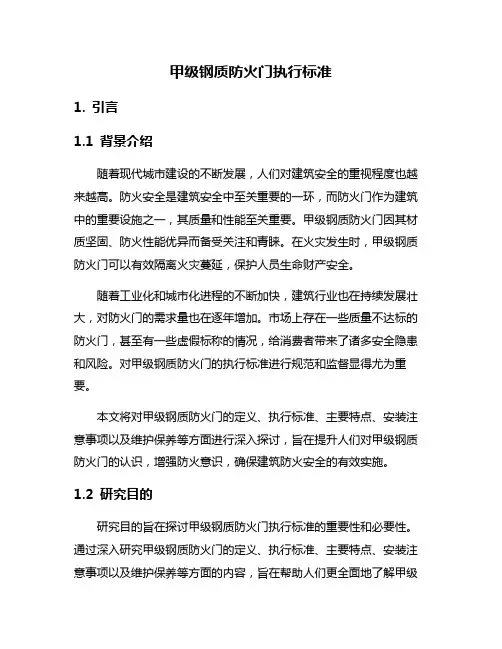 甲级钢质防火门执行标准

1. 引言

1.1 背景介绍

随着现代城市建设的不断发展，人们对建筑安全的重视程度也越来越高。防火安全是建筑安全中至关重要的一环，而防火门作为建筑中的重要设施之一，其质量和性能至关重要。甲级钢质防火门因其材质坚固、防火性能优异而备受关注和青睐。在火灾发生时，甲级钢质防火门可以有效隔离火灾蔓延，保护人员生命财产安全。

随着工业化和城市化进程的不断加快，建筑行业也在持续发展壮大，对防火门的需求量也在逐年增加。市场上存在一些质量不达标的防火门，甚至有一些虚假标称的情况，给消费者带来了诸多安全隐患和风险。对甲级钢质防火门的执行标准进行规范和监督显得尤为重要。

本文将对甲级钢质防火门的定义、执行标准、主要特点、安装注意事项以及维护保养等方面进行深入探讨，旨在提升人们对甲级钢质防火门的认识，增强防火意识，确保建筑防火安全的有效实施。

1.2 研究目的

研究目的旨在探讨甲级钢质防火门执行标准的重要性和必要性。通过深入研究甲级钢质防火门的定义、执行标准、主要特点、安装注意事项以及维护保养等方面的内容，旨在帮助人们更全面地了解甲级